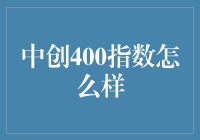 中创400指数怎么样